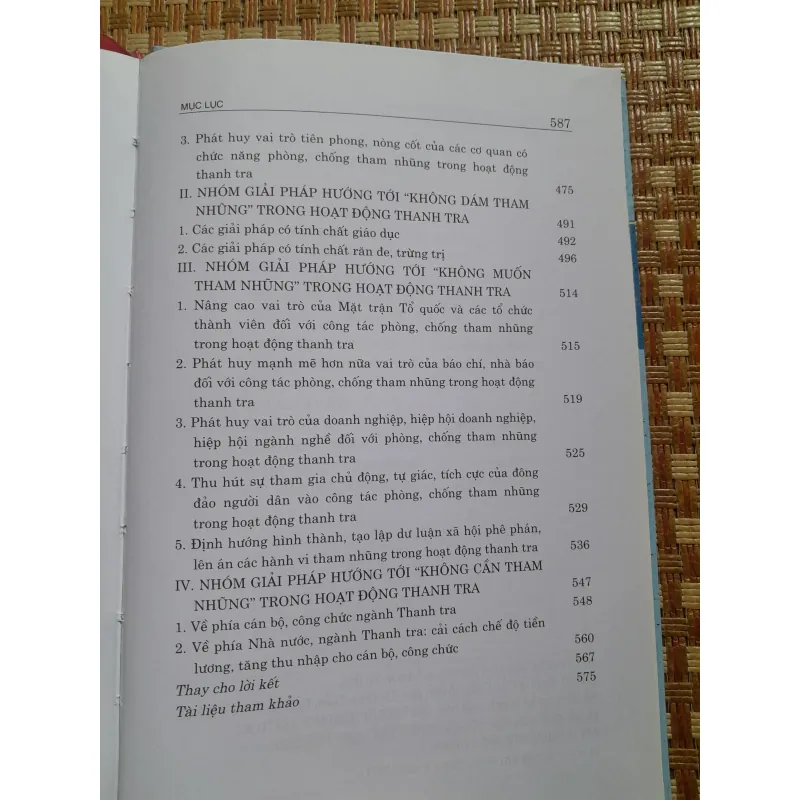 MỤC LỤC

587

3. Phát huy vai trò tiên phong, nòng cốt của các cơ quan có chức năng phòng, chống tham nhũng trong hoạt động thanh tra 475

II. NHÓM GIẢI PHÁP HƯỚNG TỚI "KHÔNG DÁM THAM NHŨNG" TRONG HOẠT ĐỘNG THANH TRA 491

1. Các giải pháp có tính chất giáo dục 492

2. Các giải pháp có tính chất răn đe, trừng trị 496

III. NHÓM GIẢI PHÁP HƯỚNG TỚI "KHÔNG MUỐN THAM NHŨNG" TRONG HOẠT ĐỘNG THANH TRA 514

1. Nâng cao vai trò của Mặt trận Tổ quốc và các tổ chức thành viên đối với công tác phòng, chống tham nhũng trong hoạt động thanh tra 515

2. Phát huy mạnh mẽ hơn nữa vai trò của báo chí, nhà báo đối với công tác phòng, chống tham nhũng trong hoạt động thanh tra 519

3. Phát huy vai trò của doanh nghiệp, hiệp hội doanh nghiệp, hiệp hội ngành nghề đối với phòng, chống tham nhũng trong hoạt động thanh tra 525

4. Thu hút sự tham gia chủ động, tự giác, tích cực của đông đảo người dân vào công tác phòng, chống tham nhũng trong hoạt động thanh tra 529

5. Định hướng hình thành, tạo lập dư luận xã hội phê phán, lên án các hành vi tham nhũng trong hoạt động thanh tra 536

IV. NHÓM GIẢI PHÁP HƯỚNG TỚI "KHÔNG CẦN THAM NHŨNG" TRONG HOẠT ĐỘNG THANH TRA 547

1. Về phía cán bộ, công chức ngành Thanh tra 548

2. Về phía Nhà nước, ngành Thanh tra: cải cách chế độ tiền lương, tăng thu nhập cho cán bộ, công chức 560

Thay cho lời kết 567

Tài liệu tham khảo 575